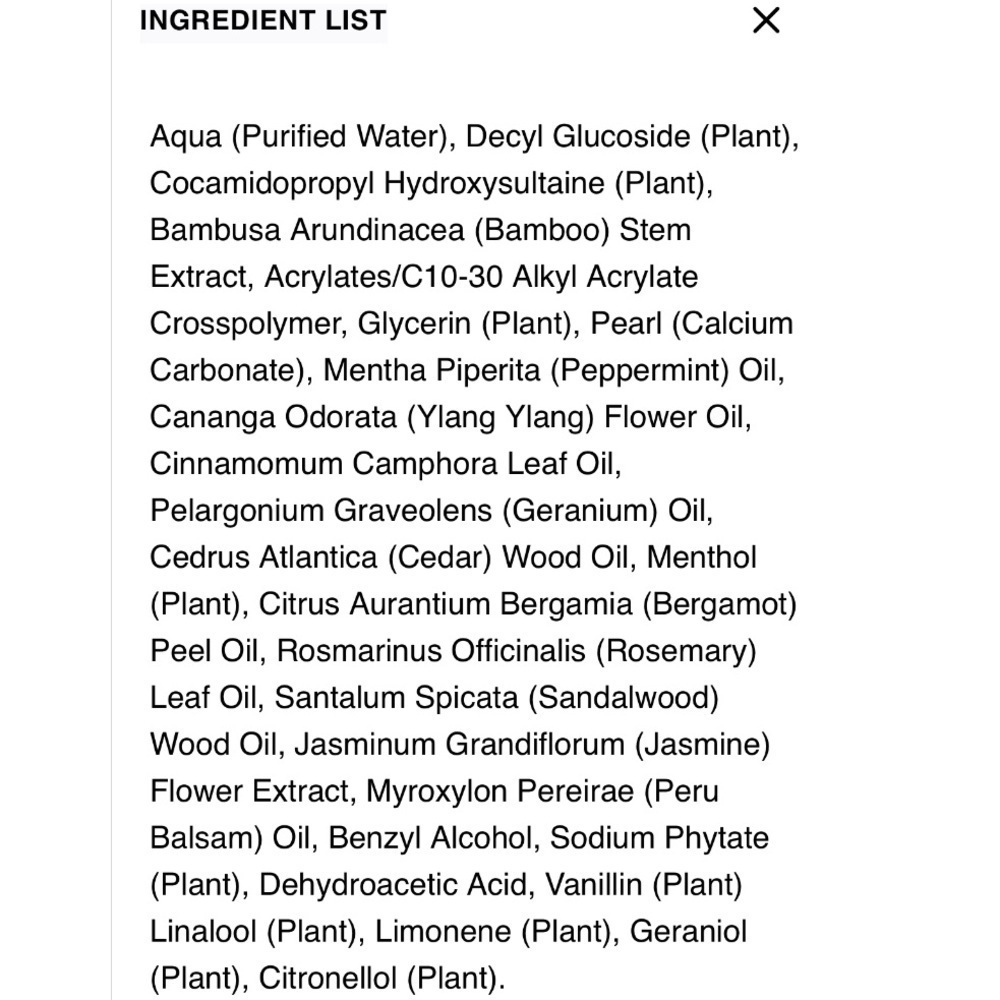 INGREDIENT LIST

×

Aqua (Purified Water), Decyl Glucoside (Plant), Cocamidopropyl Hydroxysultaine (Plant), Bambusa Arundinacea (Bamboo) Stem Extract, Acrylates/C10-30 Alkyl Acrylate Crosspolymer, Glycerin (Plant), Pearl (Calcium Carbonate), Mentha Piperita (Peppermint) Oil, Cananga Odorata (Ylang Ylang) Flower Oil, Cinnamomum Camphora Leaf Oil, Pelargonium Graveolens (Geranium) Oil, Cedrus Atlantica (Cedar) Wood Oil, Menthol (Plant), Citrus Aurantium Bergamia (Bergamot) Peel Oil, Rosmarinus Officinalis (Rosemary) Leaf Oil, Santalum Spicata (Sandalwood) Wood Oil, Jasminum Grandiflorum (Jasmine) Flower Extract, Myroxylon Pereirae (Peru Balsam) Oil, Benzyl Alcohol, Sodium Phytate (Plant), Dehydroacetic Acid, Vanillin (Plant) Linalool (Plant), Limonene (Plant), Geraniol (Plant), Citronellol (Plant).